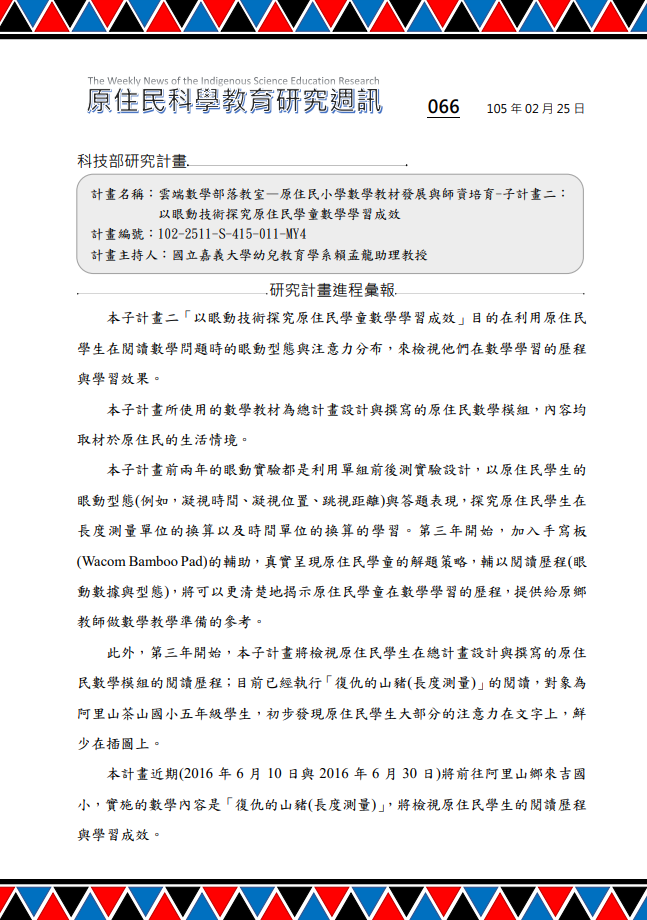 The Weekly News of the Indigenous Science Education Research
原住民科學教育研究週訊 066 105 年 02 月 25 日

科技部研究計畫

計畫名稱：雲端數學部落教室—原住民小學數學教材發展與師資培育-子計畫二：以眼動技術探究原住民學童數學學習成效
計畫編號：102-2511-S-415-011-MY4
計畫主持人：國立嘉義大學幼兒教育學系賴孟龍助理教授

研究計畫進程彙報

本子計畫二「以眼動技術探究原住民學童數學學習成效」目的在利用原住民學生在閱讀數學問題時的眼動型態與注意力分布，來檢視他們在數學學習的歷程與學習效果。

本子計畫所使用的數學教材為總計畫設計與撰寫的原住民數學模組，內容均取材於原住民的生活情境。

本子計畫前兩年的眼動實驗都是利用單組前後測實驗設計，以原住民學生的眼動型態(例如，凝視時間、凝視位置、跳視距離)與答題表現，探究原住民學生在長度測量單位的換算以及時間單位的換算的學習。第三年開始，加入手寫板(Wacom Bamboo Pad)的輔助，真實呈現原住民學童的解題策略，輔以閱讀歷程(眼動數據與型態)，將可以更清楚地揭示原住民學童在數學學習的歷程，提供給原鄉教師做數學教學準備的參考。

此外，第三年開始，本子計畫將檢視原住民學生在總計畫設計與撰寫的原住民數學模組的閱讀歷程；目前已經執行「復仇的山豬(長度測量)」的閱讀，對象為阿里山茶山國小五年級學生，初步發現原住民學生大部分的注意力在文字上，鮮少在插圖上。

本計畫近期(2016 年 6 月 10 日與 2016 年 6 月 30 日)將前往阿里山鄉來吉國小，實施的數學內容是「復仇的山豬(長度測量)」，將檢視原住民學生的閱讀歷程與學習成效。